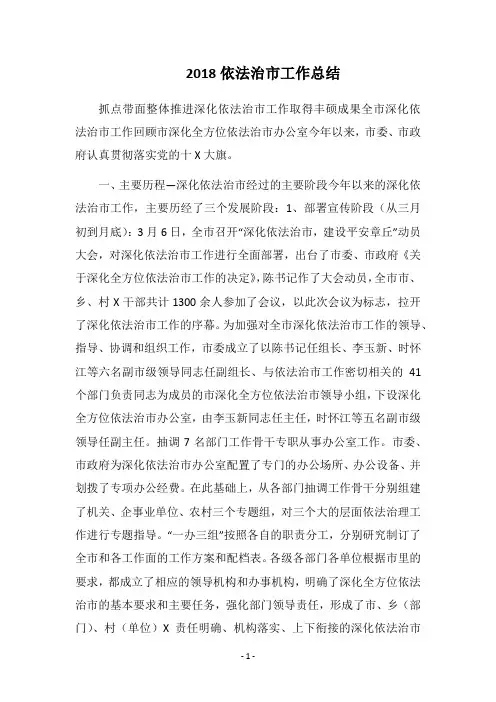 2018 依法治市工作总结

抓点带面整体推进深化依法治市工作取得丰硕成果全市深化依法治市工作回顾市深化全方位依法治市办公室今年以来，市委、市政府认真贯彻落实党的十 X 大旗。

一、主要历程—深化依法治市经过的主要阶段今年以来的深化依法治市工作，主要历经了三个发展阶段：1、部署宣传阶段（从三月初到月底）：3 月 6 日，全市召开“深化依法治市，建设平安章丘”动员大会，对深化依法治市工作进行全面部署，出台了市委、市政府《关于深化全方位依法治市工作的决定》，陈书记作了大会动员，全市市、乡、村 X 干部共计 1300 余人参加了会议，以此次会议为标志，拉开了深化依法治市工作的序幕。为加强对全市深化依法治市工作的领导、指导、协调和组织工作，市委成立了以陈书记任组长、李玉新、时怀江等六名副市级领导同志任副组长、与依法治市工作密切相关的 41 个部门负责同志为成员的市深化全方位依法治市领导小组，下设深化全方位依法治市办公室，由李玉新同志任主任，时怀江等五名副市级领导任副主任。抽调 7 名部门工作骨干专职从事办公室工作。市委、市政府为深化依法治市办公室配置了专门的办公场所、办公设备、并划拨了专项办公经费。在此基础上，从各部门抽调工作骨干分别组建了机关、企事业单位、农村三个专题组，对三个大的层面依法治理工作进行专题指导。“一办三组”按照各自的职责分工，分别研究制订了全市和各工作面的工作方案和配档表。各级各部门各单位根据市里的要求，都成立了相应的领导机构和办事机构，明确了深化全方位依法治市的基本要求和主要任务，强化部门领导责任，形成了市、乡（部门）、村（单位）X 责任明确、机构落实、上下衔接的深化依法治市

- 1 -